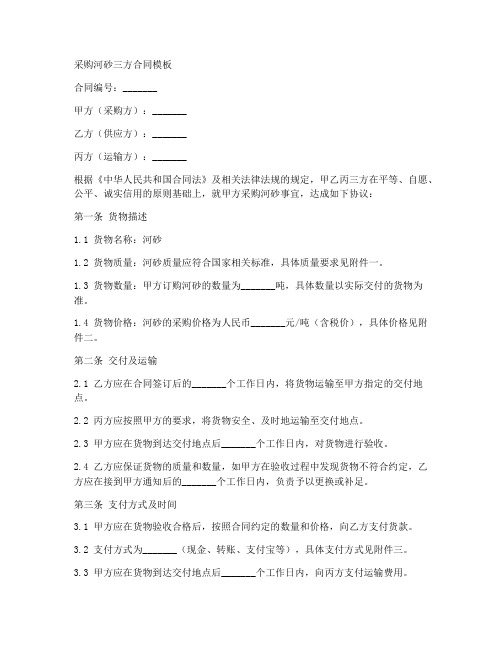 采购河砂三方合同模板

合同编号：_______

甲方（采购方）：_______

乙方（供应方）：_______

丙方（运输方）：_______

根据《中华人民共和国合同法》及相关法律法规的规定，甲乙丙三方在平等、自愿、公平、诚实信用的原则基础上，就甲方采购河砂事宜，达成如下协议：

第一条 货物描述

1.1 货物名称：河砂

1.2 货物质量：河砂质量应符合国家相关标准，具体质量要求见附件一。

1.3 货物数量：甲方订购河砂的数量为_______吨，具体数量以实际交付的货物为准。

1.4 货物价格：河砂的采购价格为人民币_______元/吨（含税价），具体价格见附件二。

第二条 交付及运输

2.1 乙方应在合同签订后的_______个工作日内，将货物运输至甲方指定的交付地点。

2.2 丙方应按照甲方的要求，将货物安全、及时地运输至交付地点。

2.3 甲方应在货物到达交付地点后_______个工作日内，对货物进行验收。

2.4 乙方应保证货物的质量和数量，如甲方在验收过程中发现货物不符合约定，乙方应在接到甲方通知后的_______个工作日内，负责予以更换或补足。

第三条 支付方式及时间

3.1 甲方应在货物验收合格后，按照合同约定的数量和价格，向乙方支付货款。

3.2 支付方式为_______（现金、转账、支付宝等），具体支付方式见附件三。

3.3 甲方应在货物到达交付地点后_______个工作日内，向丙方支付运输费用。